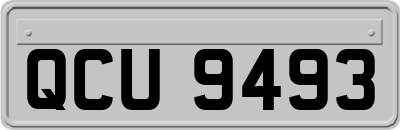 QCU 9493